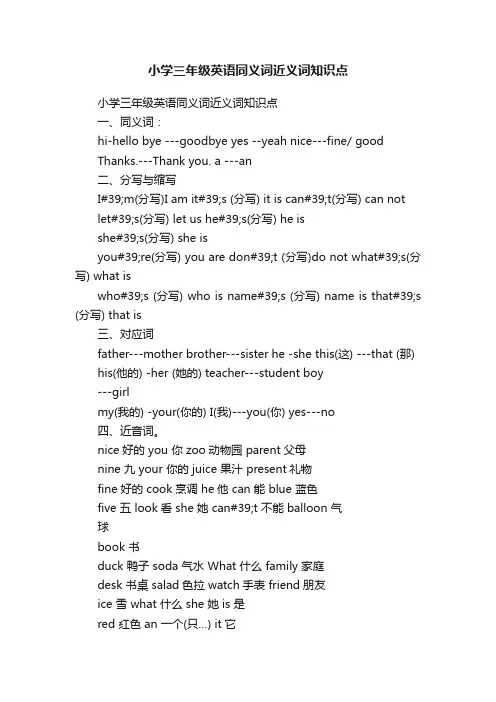 小学三年级英语同义词近义词知识点

小学三年级英语同义词近义词知识点

一、同义词：

hi-hello bye ---goodbye yes --yeah nice---fine/ good

Thanks.---Thank you. a ---an

二、分写与缩写

I#39;m(分写)I am it#39;s (分写) it is can#39;t(分写) can not

let#39;s(分写) let us he#39;s(分写) he is

she#39;s(分写) she is

you#39;re(分写) you are don#39;t (分写)do not what#39;s(分写) what is

who#39;s (分写) who is name#39;s (分写) name is that#39;s (分写) that is

三、对应词

father---mother brother---sister he -she this(这) ---that (那)

his(他的) -her (她的) teacher---student boy

---girl

my(我的) -your(你的) I(我)---you(你) yes---no

四、近音词。

nice 好的 you 你 zoo 动物园 parent 父母

nine 九 your 你的 juice 果汁 present 礼物

fine 好的 cook 烹调 he 他 can 能 blue 蓝色

five 五 look 看 she 她 can#39;t 不能 balloon 气球

book 书

duck 鸭子 soda 气水 What 什么 family 家庭

desk 书桌 salad 色拉 watch 手表 friend 朋友

ice 雪 what 什么 she 她 is 是

red 红色 an 一个(只...) it 它